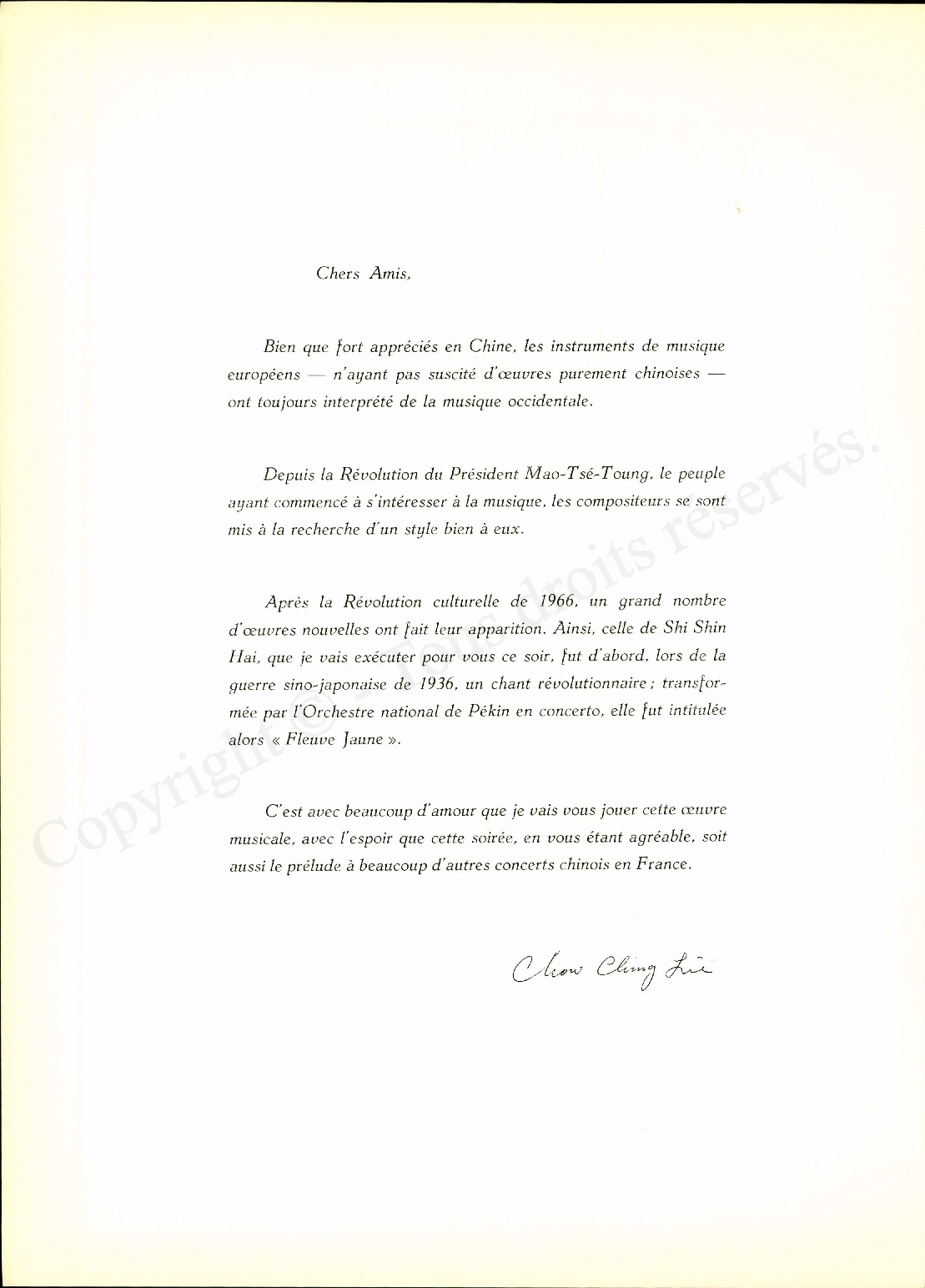 Chers Amis,

Bien que fort appréciés en Chine, les instruments de musique européens — n'ayant pas suscité d'œuvres purement chinoises — ont toujours interprété de la musique occidentale.

Depuis la Révolution du Président Mao-Tsé-Toung, le peuple ayant commencé à s'intéresser à la musique, les compositeurs se sont mis à la recherche d'un style bien à eux.

Après la Révolution culturelle de 1966, un grand nombre d'œuvres nouvelles ont fait leur apparition. Ainsi, celle de Shi Shin Hai, que je vais exécuter pour vous ce soir, fut d'abord, lors de la guerre sino-japonaise de 1936, un chant révolutionnaire ; transformée par l'Orchestre national de Pékin en concerto, elle fut intitulée alors « Fleuve Jaune ».

C'est avec beaucoup d'amour que je vais vous jouer cette œuvre musicale, avec l'espoir que cette soirée, en vous étant agréable, soit aussi le prélude à beaucoup d'autres concerts chinois en France.

Chow Ching Lie

Copyright © - Tous droits réservés.